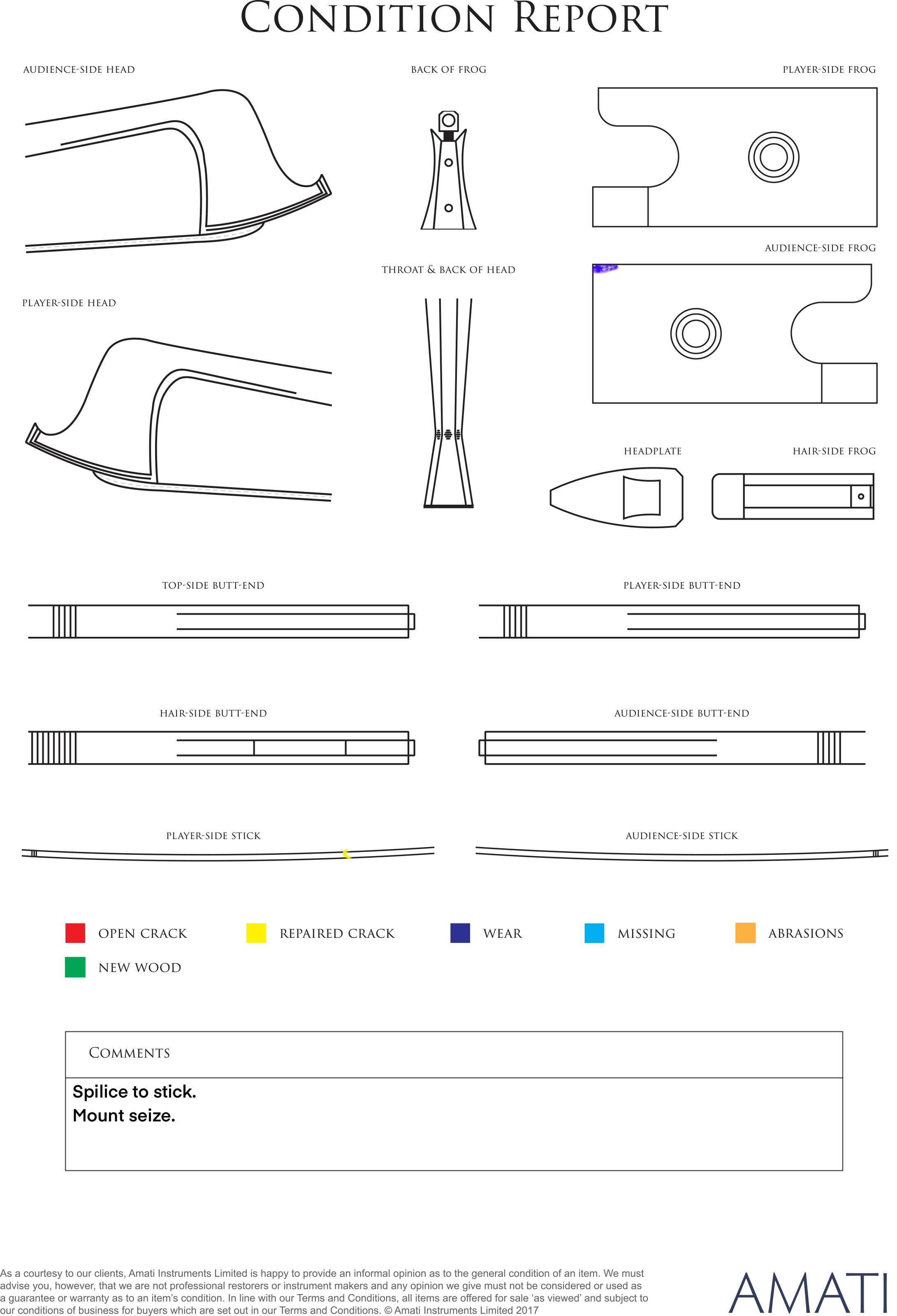 CONDITION REPORT

AUDIENCE-SIDE HEAD

BACK OF FROG

PLAYER-SIDE FROG

AUDIENCE-SIDE FROG

THROAT & BACK OF HEAD

PLAYER-SIDE HEAD

HEADPLATE

HAIR-SIDE FROG

TOP-SIDE BUTT-END

PLAYER-SIDE BUTT-END

HAIR-SIDE BUTT-END

AUDIENCE-SIDE BUTT-END

PLAYER-SIDE STICK

AUDIENCE-SIDE STICK

OPEN CRACK REPAIRED CRACK WEAR MISSING ABRASIONS

NEW WOOD

COMMENTS

Spilice to stick.
Mount seize.

As a courtesy to our clients, Amati Instruments Limited is happy to provide an informal opinion as to the general condition of an item. We must advise you, however, that we are not professional restorers or instrument makers and any opinion we give must not be considered or used as a guarantee or warranty as to an item's condition. In line with our Terms and Conditions, all items are offered for sale 'as viewed' and subject to our conditions of business for buyers which are set out in our Terms and Conditions. © Amati Instruments Limited 2017

AMATI